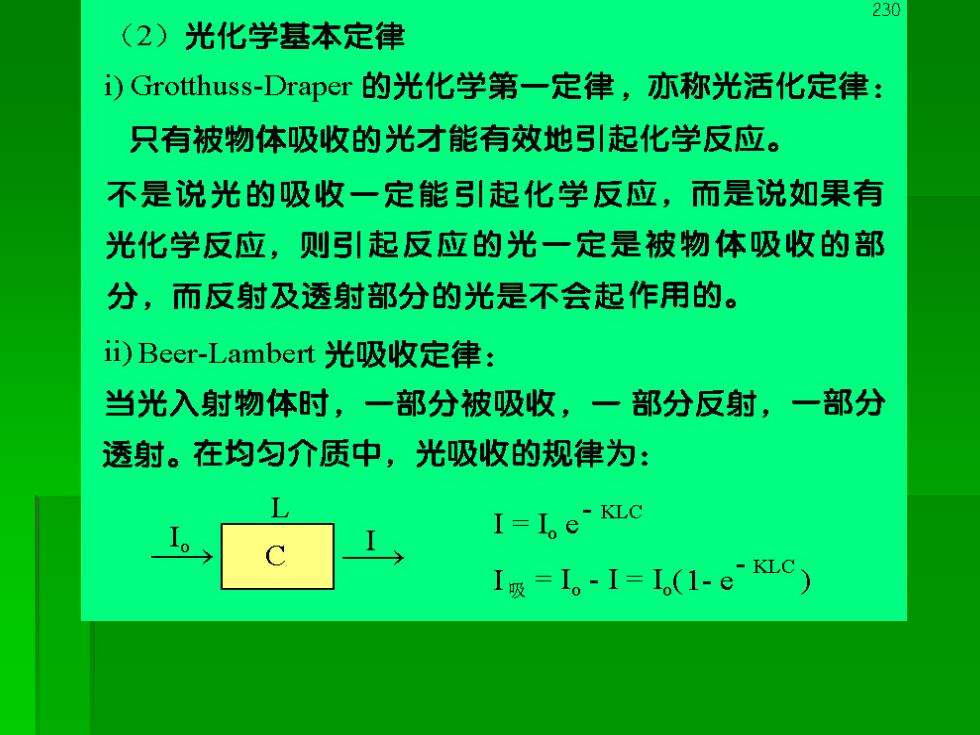 230

（2）光化学基本定律

i) Grotthuss-Draper 的光化学第一定律，亦称光活化定律：

只有被物体吸收的光才能有效地引起化学反应。

不是说光的吸收一定能引起化学反应，而是说如果有光化学反应，则引起反应的光一定是被物体吸收的部分，而反射及透射部分的光是不会起作用的。

ii) Beer-Lambert 光吸收定律：

当光入射物体时，一部分被吸收，一 部分反射，一部分透射。在均匀介质中，光吸收的规律为：

L

$I_o$

C

I

$I = I_o e^{-KLC}$

$I_{吸} = I_o - I = I_o(1 - e^{-KLC})$